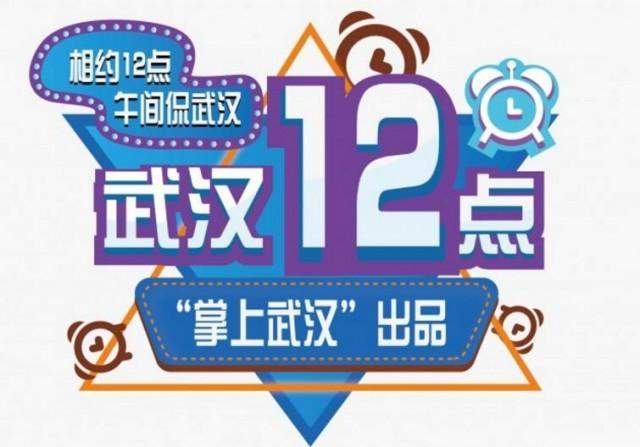 相约12点
午间侃武汉

武汉12点

“掌上武汉”出品